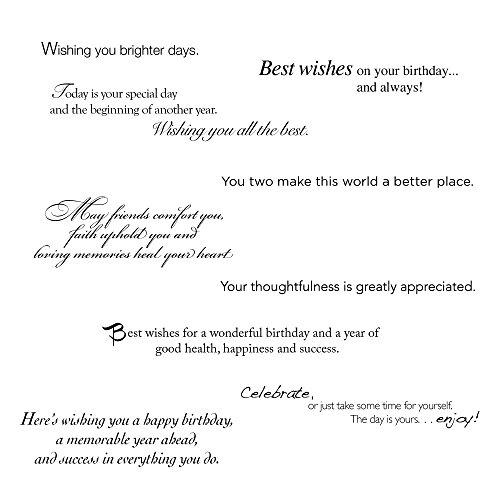 Wishing you brighter days.

Best wishes on your birthday...
and always!

Today is your special day
and the beginning of another year.
Wishing you all the best.

You two make this world a better place.

May friends comfort you,
faith uphold you and
loving memories heal your heart

Your thoughtfulness is greatly appreciated.

Best wishes for a wonderful birthday and a year of
good health, happiness and success.

Celebrate,
or just take some time for yourself.
The day is yours. . . enjoy!

Here's wishing you a happy birthday,
a memorable year ahead,
and success in everything you do.